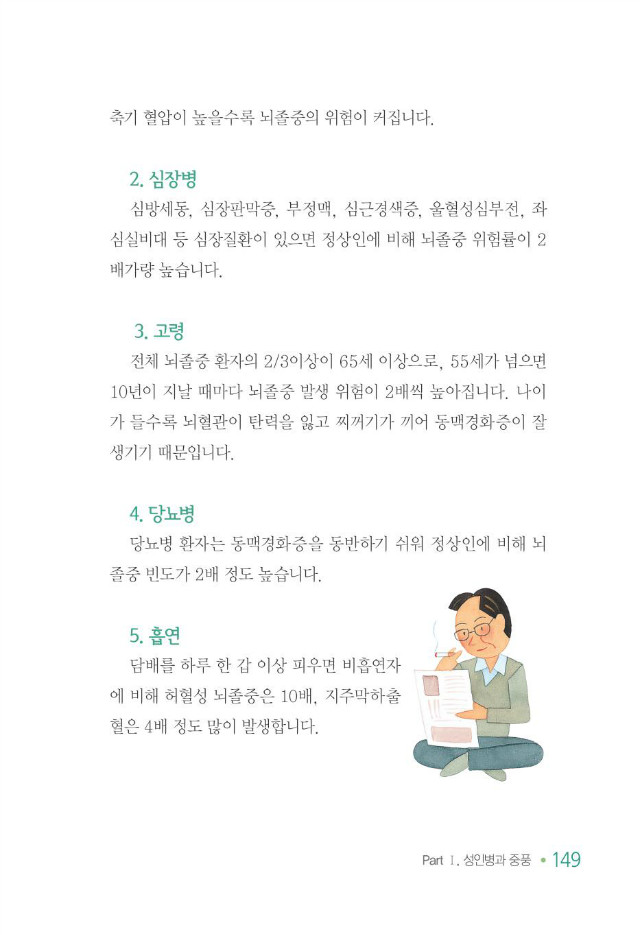 축기 혈압이 높을수록 뇌졸중의 위험이 커집니다.

2. 심장병

심방세동, 심장판막증, 부정맥, 심근경색증, 울혈성심부전, 좌심실비대 등 심장질환이 있으면 정상인에 비해 뇌졸중 위험률이 2배가량 높습니다.

3. 고령

전체 뇌졸중 환자의 2/3이상이 65세 이상으로, 55세가 넘으면 10년이 지날 때마다 뇌졸중 발생 위험이 2배씩 높아집니다. 나이가 들수록 뇌혈관이 탄력을 잃고 찌꺼기가 끼어 동맥경화증이 잘 생기기 때문입니다.

4. 당뇨병

당뇨병 환자는 동맥경화증을 동반하기 쉬워 정상인에 비해 뇌졸중 빈도가 2배 정도 높습니다.

5. 흡연

담배를 하루 한 갑 이상 피우면 비흡연자에 비해 허혈성 뇌졸중은 10배, 지주막하출혈은 4배 정도 많이 발생합니다.

Part 1. 성인병과 중풍 • 149